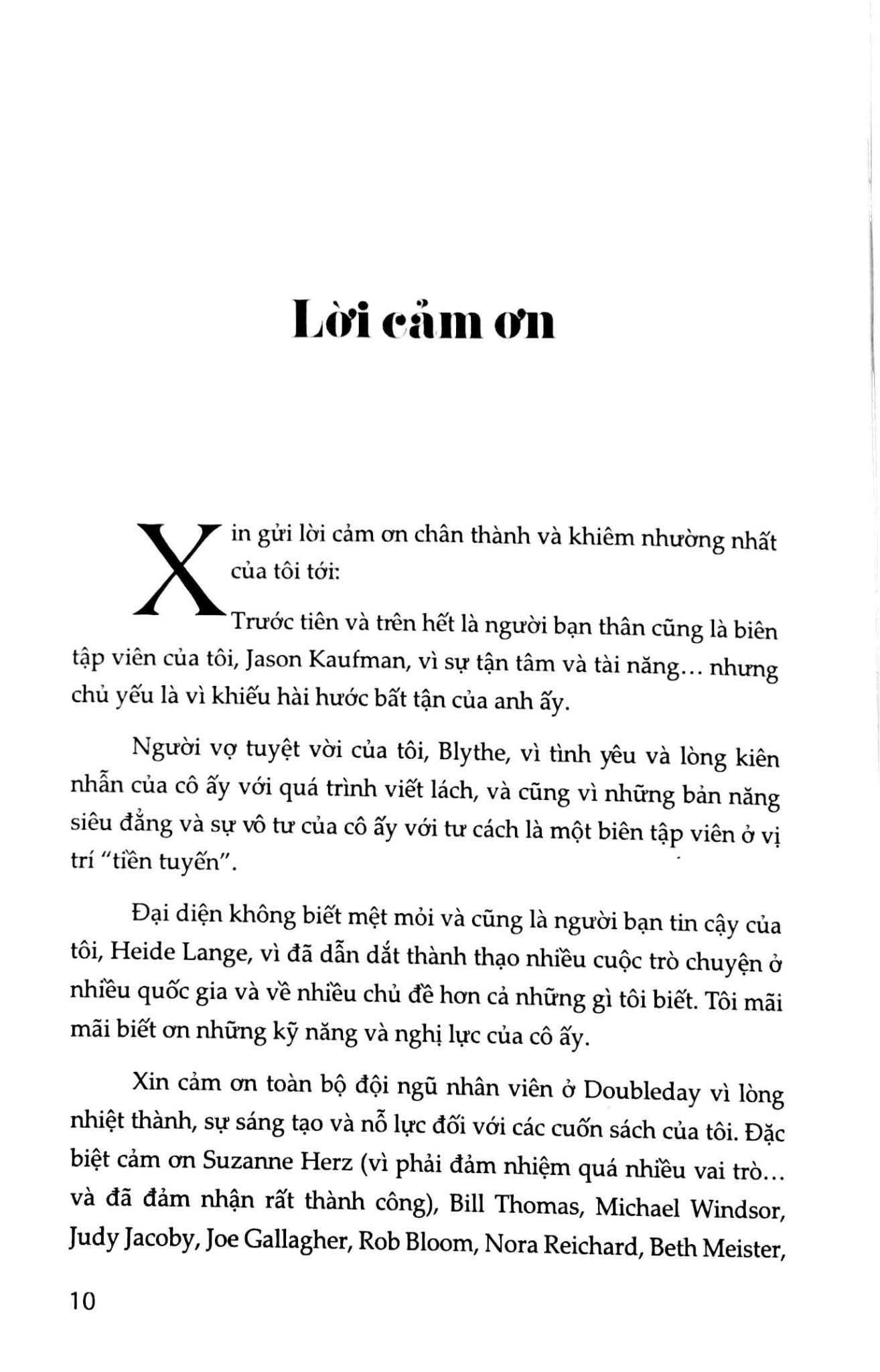 Lời cảm ơn

Xin gửi lời cảm ơn chân thành và khiêm nhường nhất của tôi tới:

Trước tiên và trên hết là người bạn thân cũng là biên tập viên của tôi, Jason Kaufman, vì sự tận tâm và tài năng… nhưng chủ yếu là vì khiếu hài hước bất tận của anh ấy.

Người vợ tuyệt vời của tôi, Blythe, vì tình yêu và lòng kiên nhẫn của cô ấy với quá trình viết lách, và cũng vì những bản năng siêu đẳng và sự vô tư của cô ấy với tư cách là một biên tập viên ở vị trí "tiền tuyến".

Đại diện không biết mệt mỏi và cũng là người bạn tin cậy của tôi, Heide Lange, vì đã dẫn dắt thành thạo nhiều cuộc trò chuyện ở nhiều quốc gia và về nhiều chủ đề hơn cả những gì tôi biết. Tôi mãi mãi biết ơn những kỹ năng và nghị lực của cô ấy.

Xin cảm ơn toàn bộ đội ngũ nhân viên ở Doubleday vì lòng nhiệt thành, sự sáng tạo và nỗ lực đối với các cuốn sách của tôi. Đặc biệt cảm ơn Suzanne Herz (vì phải đảm nhiệm quá nhiều vai trò… và đã đảm nhận rất thành công), Bill Thomas, Michael Windsor, Judy Jacoby, Joe Gallagher, Rob Bloom, Nora Reichard, Beth Meister,

10